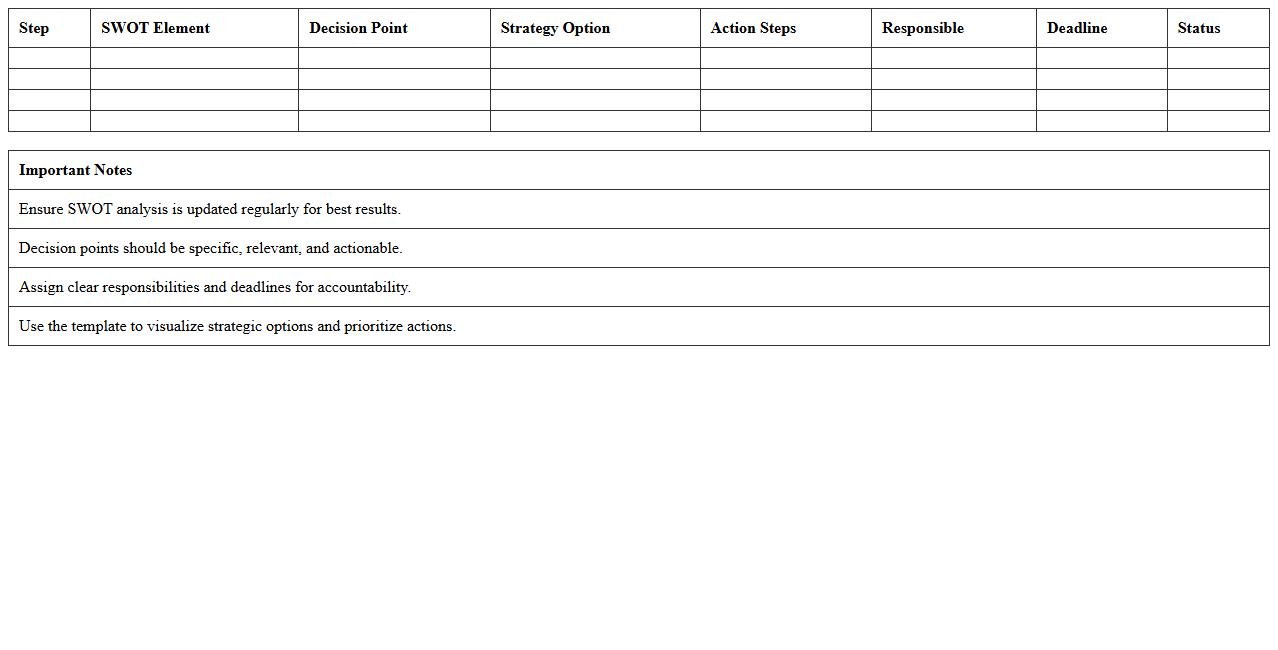 | Step | SWOT Element | Decision Point | Strategy Option | Action Steps | Responsible | Deadline | Status |
|---|---|---|---|---|---|---|---|
| | | | | | | | |
| | | | | | | | |
| | | | | | | | |
| | | | | | | | |

| Important Notes |
|---|
| Ensure SWOT analysis is updated regularly for best results. |
| Decision points should be specific, relevant, and actionable. |
| Assign clear responsibilities and deadlines for accountability. |
| Use the template to visualize strategic options and prioritize actions. |